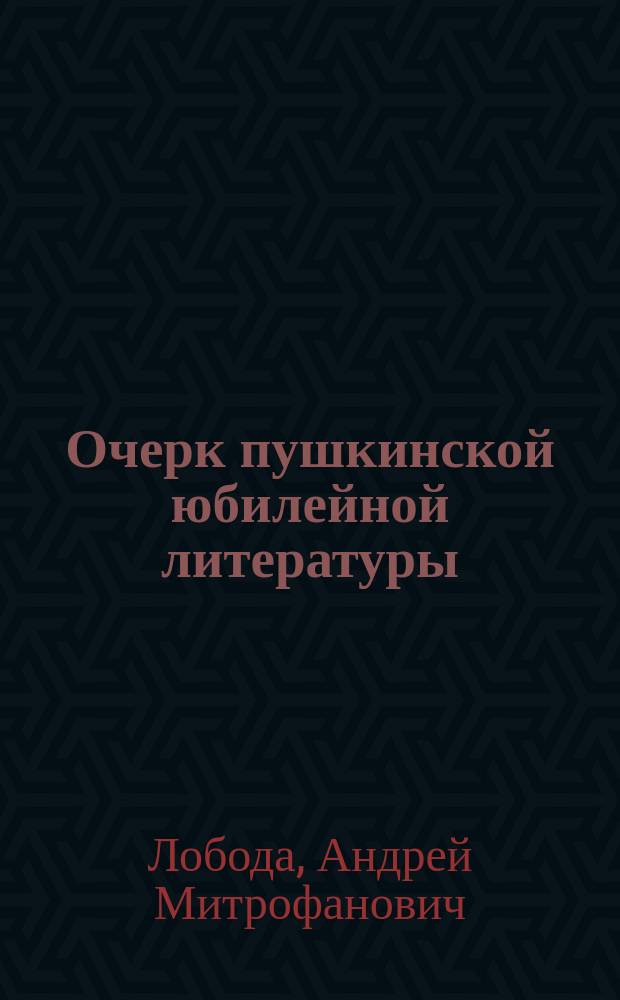 Очерк пушкинской юбилейной литературы

Лобода, Андрей Митрофанович